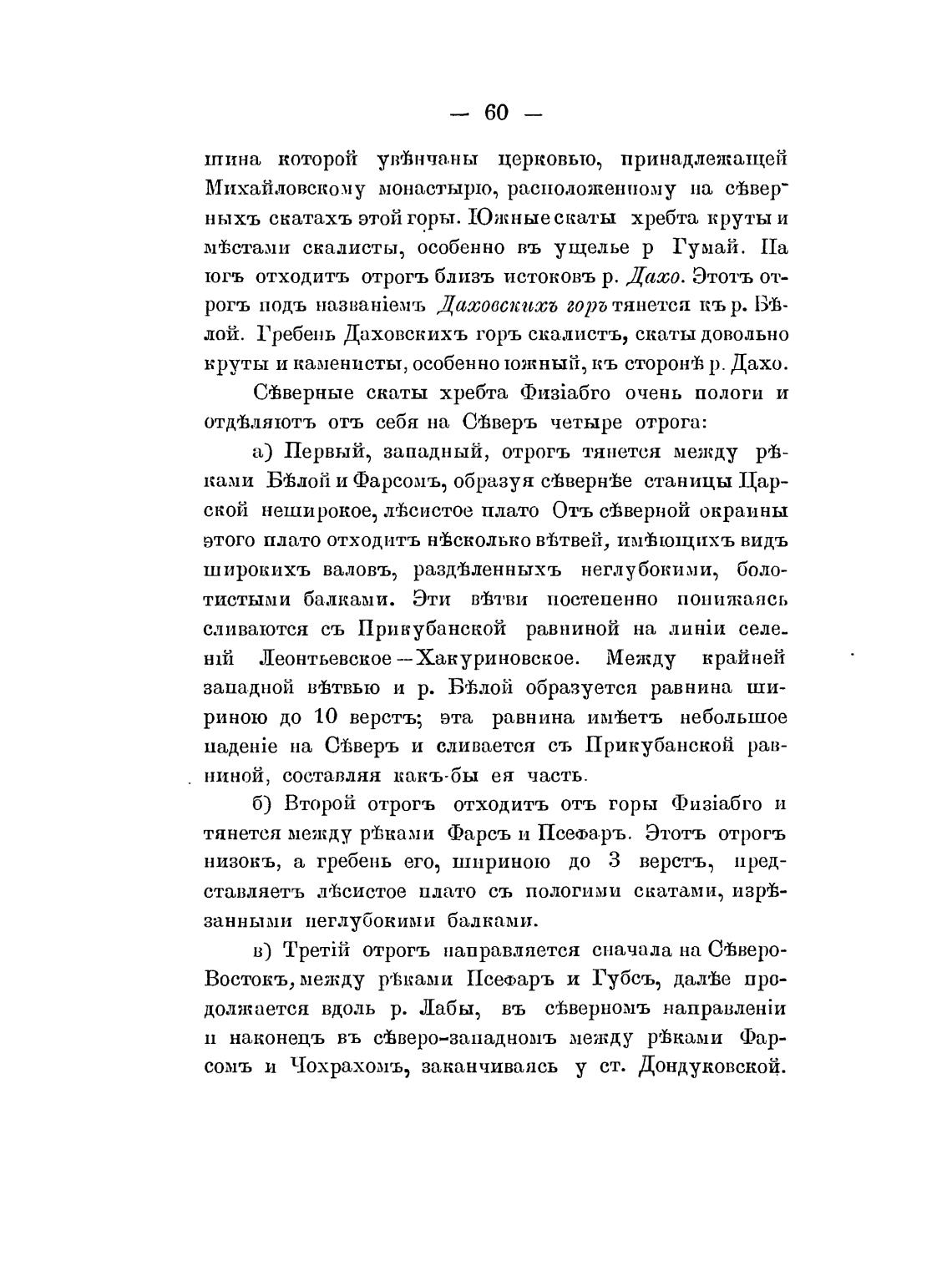 — 60 —

шина которой увѣнчаны церковью, принадлежащей Михайловскому монастырю, расположенному на сѣверныхъ скатахъ этой горы. Южные скаты хребта круты и мѣстами скалисты, особенно въ ущелье р Гумай. На югъ отходитъ отрогъ близъ истоковъ р. Дахо. Этотъ отрогъ подъ названіемъ Даховскихъ горъ тянется къ р. Бѣлой. Гребень Даховскихъ горъ скалистъ, скаты довольно круты и каменисты, особенно южный, къ сторонѣ р. Дахо.

Сѣверные скаты хребта Физіабго очень пологи и отдѣляютъ отъ себя на Сѣверъ четыре отрога:

а) Первый, западный, отрогъ тянется между рѣками Бѣлой и Фарсомъ, образуя сѣвернѣе станицы Царской неширокое, лѣсистое плато Отъ сѣверной окраины этого плато отходитъ нѣсколько вѣтвей, имѣющихъ видъ широкихъ валовъ, раздѣленныхъ неглубокими, болотистыми балками. Эти вѣтви постепенно понижаясь сливаются съ Прикубанской равниной на линіи селеній Леонтьевское—Хакуриновское. Между крайней западной вѣтвью и р. Бѣлой образуется равнина шириною до 10 верстъ; эта равнина имѣетъ небольшое паденіе на Сѣверъ и сливается съ Прикубанской равниной, составляя какъ-бы ея часть.

б) Второй отрогъ отходитъ отъ горы Физіабго и тянется между рѣками Фарсъ и Псефаръ. Этотъ отрогъ низокъ, а гребень его, шириною до 3 верстъ, представляетъ лѣсистое плато съ пологими скатами, изрѣзанными неглубокими балками.

в) Третій отрогъ направляется сначала на Сѣверо-Востокъ, между рѣками Псефаръ и Губсъ, далѣе продолжается вдоль р. Лабы, въ сѣверномъ направленіи и наконецъ въ сѣверо-западномъ между рѣками Фарсомъ и Чохрахомъ, заканчиваясь у ст. Дондуковской.